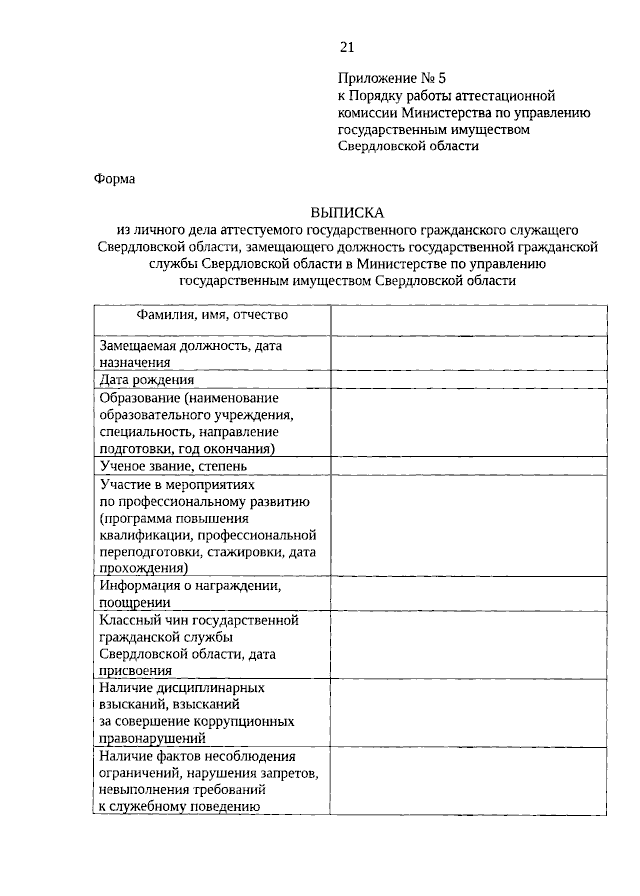 21

Приложение № 5
к Порядку работы аттестационной комиссии Министерства по управлению государственным имуществом Свердловской области

Форма

ВЫПИСКА
из личного дела аттестуемого государственного гражданского служащего Свердловской области, замещающего должность государственной гражданской службы Свердловской области в Министерстве по управлению государственным имуществом Свердловской области

| Фамилия, имя, отчество | |
|---|---|
| Замещаемая должность, дата назначения | |
| Дата рождения | |
| Образование (наименование образовательного учреждения, специальность, направление подготовки, год окончания) | |
| Ученое звание, степень | |
| Участие в мероприятиях по профессиональному развитию (программа повышения квалификации, профессиональной переподготовки, стажировки, дата прохождения) | |
| Информация о награждении, поощрении | |
| Классный чин государственной гражданской службы Свердловской области, дата присвоения | |
| Наличие дисциплинарных взысканий, взысканий за совершение коррупционных правонарушений | |
| Наличие фактов несоблюдения ограничений, нарушения запретов, невыполнения требований к служебному поведению | |